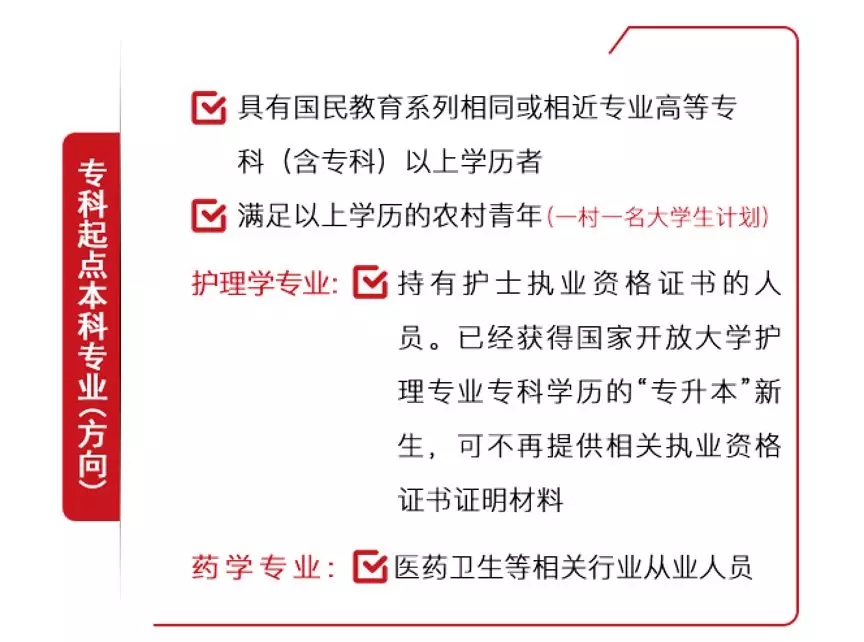 专科起点本科专业(方向)

具有国民教育系列相同或相近专业高等专科（含专科）以上学历者

满足以上学历的农村青年(一村一名大学生计划)

护理学专业: 持有护士执业资格证书的人员。已经获得国家开放大学护理专业专科学历的“专升本”新生，可不再提供相关执业资格证书证明材料

药学专业: 医药卫生等相关行业从业人员